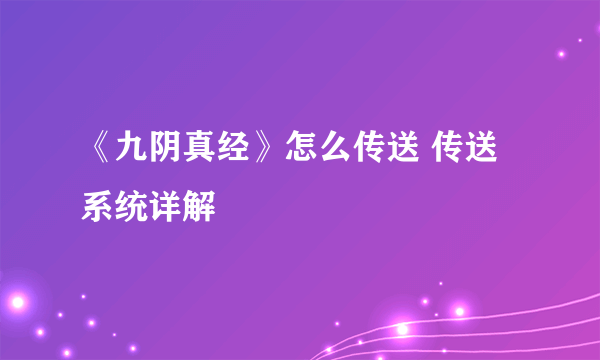 《九阴真经》怎么传送 传送系统详解